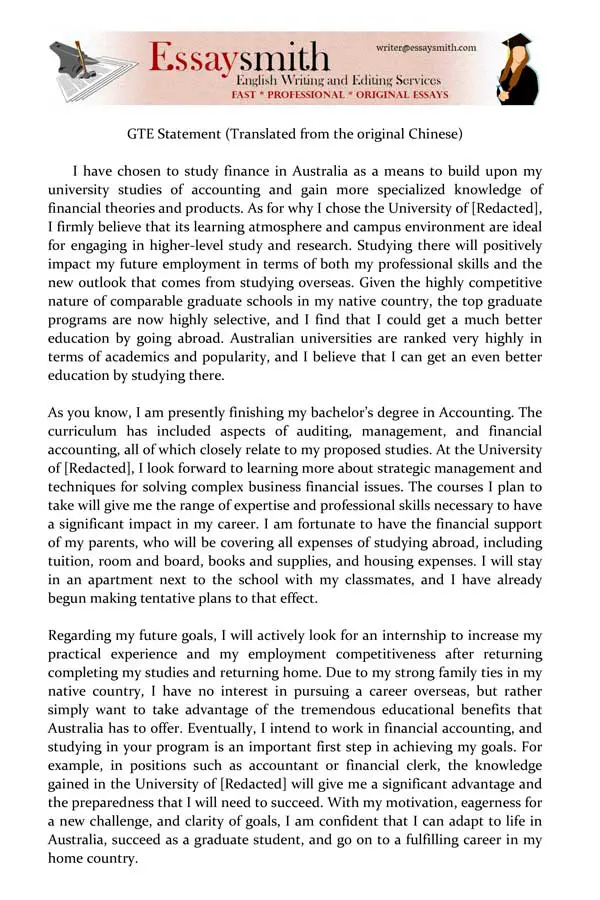 Essaysmith
writer@essaysmith.com
English Writing and Editing Services
FAST * PROFESSIONAL * ORIGINAL ESSAYS

GTE Statement (Translated from the original Chinese)

I have chosen to study finance in Australia as a means to build upon my university studies of accounting and gain more specialized knowledge of financial theories and products. As for why I chose the University of [Redacted], I firmly believe that its learning atmosphere and campus environment are ideal for engaging in higher-level study and research. Studying there will positively impact my future employment in terms of both my professional skills and the new outlook that comes from studying overseas. Given the highly competitive nature of comparable graduate schools in my native country, the top graduate programs are now highly selective, and I find that I could get a much better education by going abroad. Australian universities are ranked very highly in terms of academics and popularity, and I believe that I can get an even better education by studying there.

As you know, I am presently finishing my bachelor's degree in Accounting. The curriculum has included aspects of auditing, management, and financial accounting, all of which closely relate to my proposed studies. At the University of [Redacted], I look forward to learning more about strategic management and techniques for solving complex business financial issues. The courses I plan to take will give me the range of expertise and professional skills necessary to have a significant impact in my career. I am fortunate to have the financial support of my parents, who will be covering all expenses of studying abroad, including tuition, room and board, books and supplies, and housing expenses. I will stay in an apartment next to the school with my classmates, and I have already begun making tentative plans to that effect.

Regarding my future goals, I will actively look for an internship to increase my practical experience and my employment competitiveness after returning completing my studies and returning home. Due to my strong family ties in my native country, I have no interest in pursuing a career overseas, but rather simply want to take advantage of the tremendous educational benefits that Australia has to offer. Eventually, I intend to work in financial accounting, and studying in your program is an important first step in achieving my goals. For example, in positions such as accountant or financial clerk, the knowledge gained in the University of [Redacted] will give me a significant advantage and the preparedness that I will need to succeed. With my motivation, eagerness for a new challenge, and clarity of goals, I am confident that I can adapt to life in Australia, succeed as a graduate student, and go on to a fulfilling career in my home country.